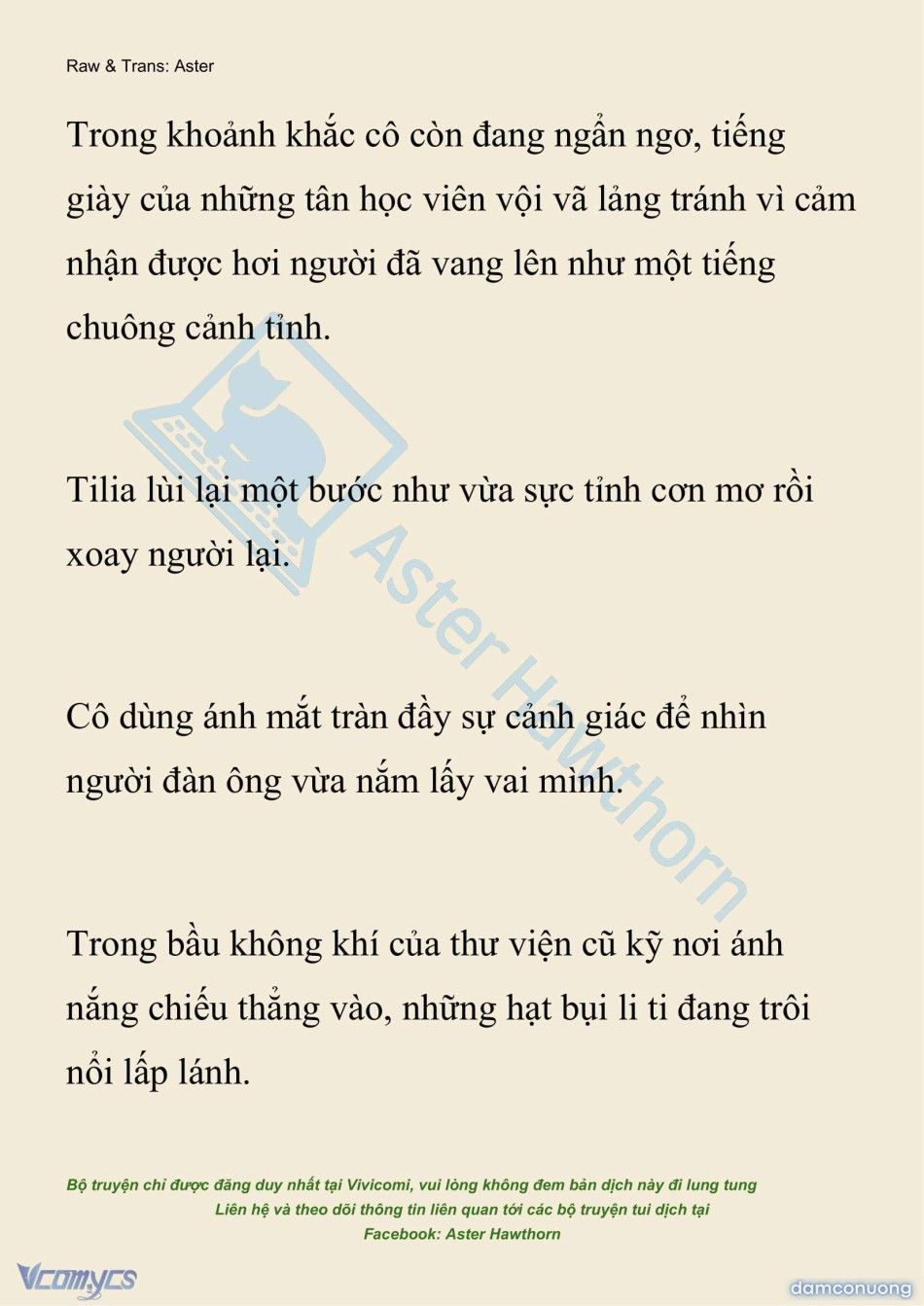 Raw & Trans: Aster

Trong khoảnh khắc cô còn đang ngẩn ngơ, tiếng giày của những tân học viên vội vã lảng tránh vì cảm nhận được hơi người đã vang lên như một tiếng chuông cảnh tỉnh.

Tilia lùi lại một bước như vừa sực tỉnh cơn mơ rồi xoay người lại.

Cô dùng ánh mắt tràn đầy sự cảnh giác để nhìn người đàn ông vừa nắm lấy vai mình.

Trong bầu không khí của thư viện cũ kỹ nơi ánh nắng chiếu thẳng vào, những hạt bụi li ti đang trôi nổi lấp lánh.

Aster Hawthorn

Bộ truyện chỉ được đăng duy nhất tại Vivicomi, vui lòng không đem bản dịch này đi lung tung
Liên hệ và theo dõi thông tin liên quan tới các bộ truyện tui dịch tại
Facebook: Aster Hawthorn

Vcomycs

damconuong